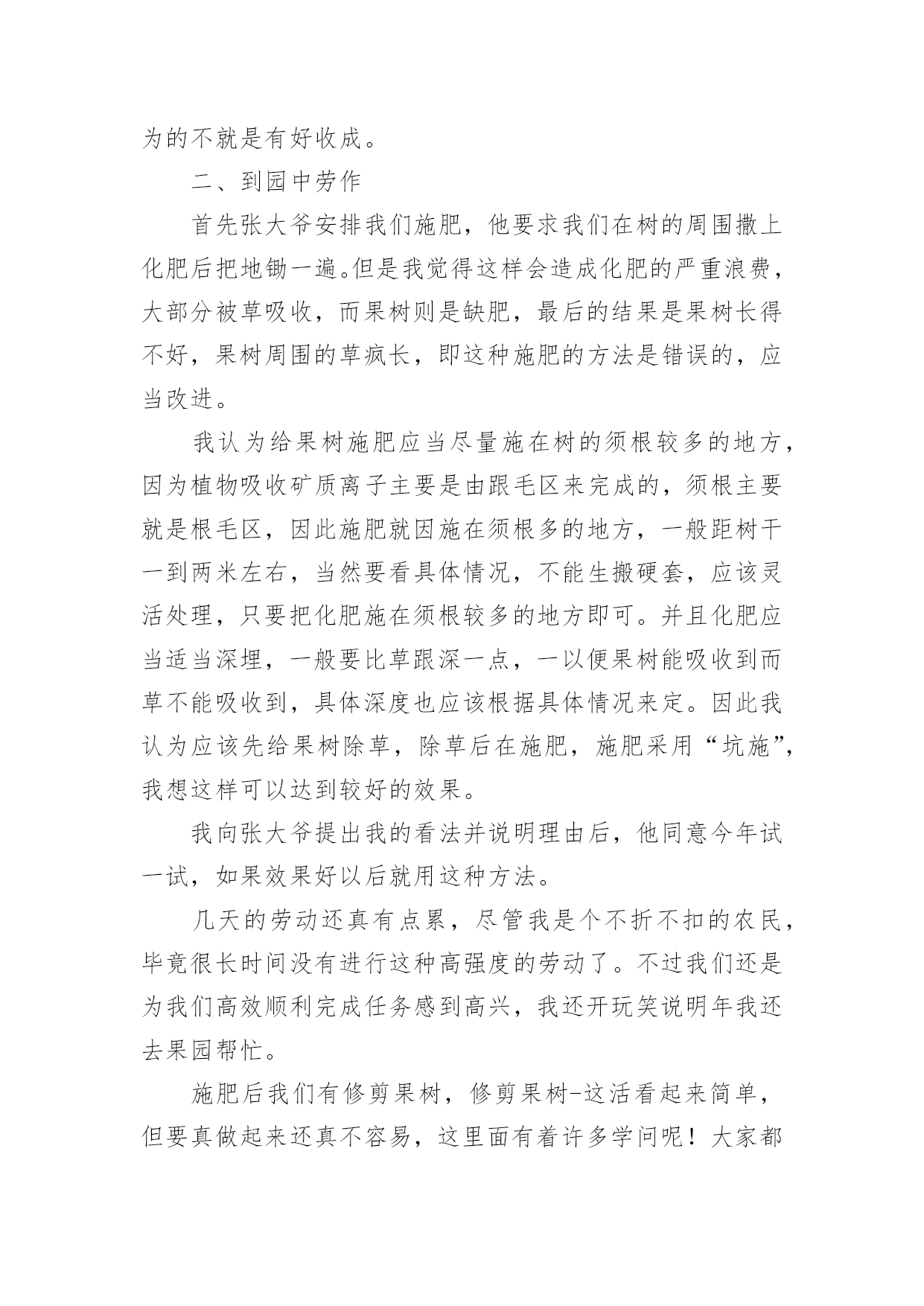 为的不就是有好收成。

二、到园中劳作

首先张大爷安排我们施肥，他要求我们在树的周围撒上化肥后把地锄一遍。但是我觉得这样会造成化肥的严重浪费，大部分被草吸收，而果树则是缺肥，最后的结果是果树长得不好，果树周围的草疯长，即这种施肥的方法是错误的，应当改进。

我认为给果树施肥应当尽量施在树的须根较多的地方，因为植物吸收矿质离子主要是由跟毛区来完成的，须根主要就是根毛区，因此施肥就因施在须根多的地方，一般距树干一到两米左右，当然要看具体情况，不能生搬硬套，应该灵活处理，只要把化肥施在须根较多的地方即可。并且化肥应当适当深埋，一般要比草跟深一点，一以便果树能吸收到而草不能吸收到，具体深度也应该根据具体情况来定。因此我认为应该先给果树除草，除草后在施肥，施肥采用“坑施”，我想这样可以达到较好的效果。

我向张大爷提出我的看法并说明理由后，他同意今年试一试，如果效果好以后就用这种方法。

几天的劳动还真有点累，尽管我是个不折不扣的农民，毕竟很长时间没有进行这种高强度的劳动了。不过我们还是为我们高效顺利完成任务感到高兴，我还开玩笑说明年我还去果园帮忙。

施肥后我们有修剪果树，修剪果树-这活看起来简单，但要真做起来还真不容易，这里面有着许多学问呢！大家都